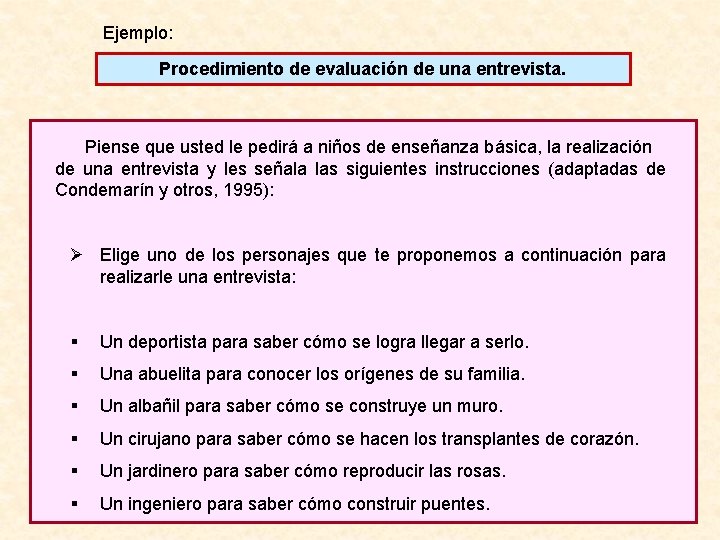 Ejemplo:

Procedimiento de evaluación de una entrevista.

Piense que usted le pedirá a niños de enseñanza básica, la realización de una entrevista y les señala las siguientes instrucciones (adaptadas de Condemarín y otros, 1995):

➢ Elige uno de los personajes que te proponemos a continuación para realizarle una entrevista:

▪ Un deportista para saber cómo se logra llegar a serlo.
▪ Una abuelita para conocer los orígenes de su familia.
▪ Un albañil para saber cómo se construye un muro.
▪ Un cirujano para saber cómo se hacen los transplantes de corazón.
▪ Un jardinero para saber cómo reproducir las rosas.
▪ Un ingeniero para saber cómo construir puentes.